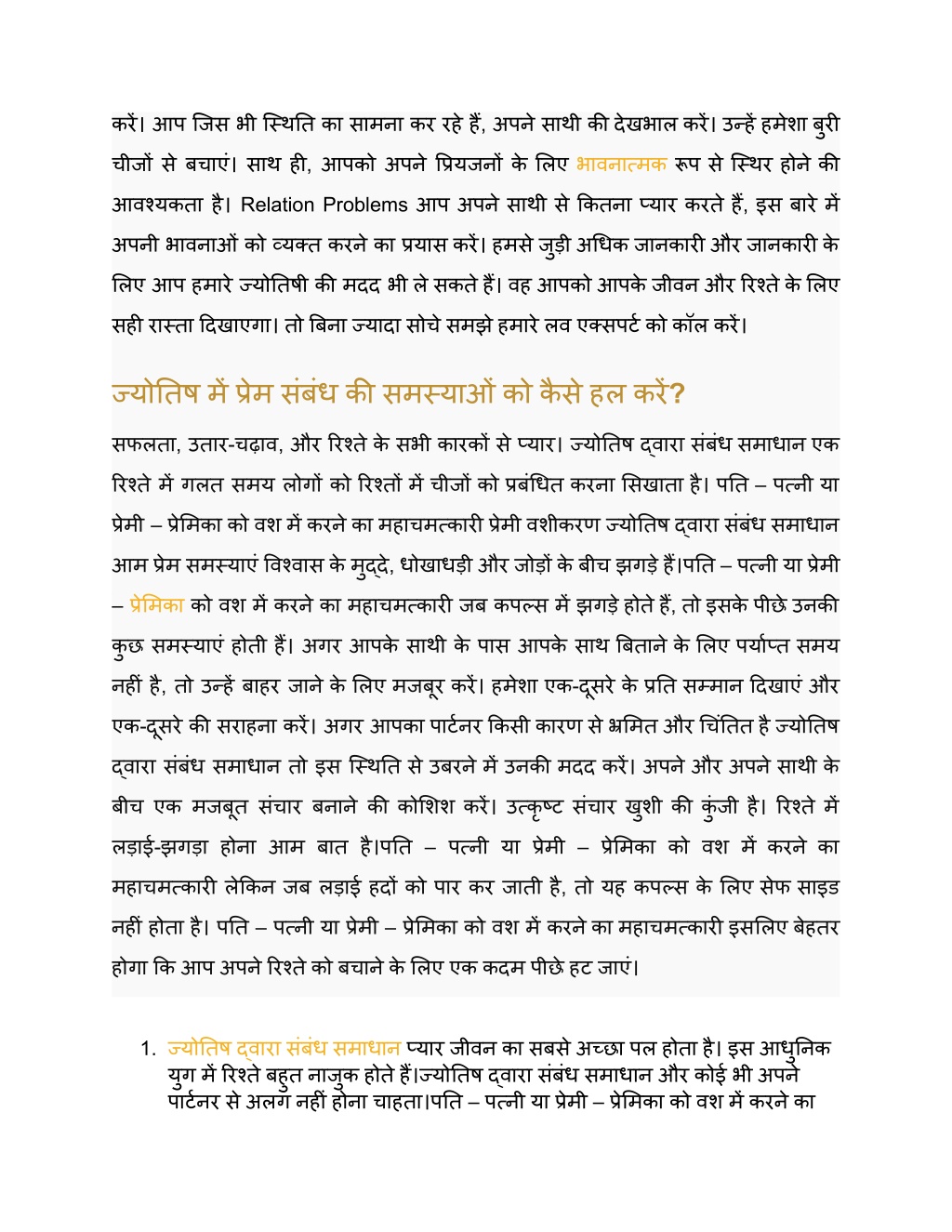 करें। आप जिस भी स्थिति का सामना कर रहे हैं, अपने साथी की देखभाल करें। उन्हें हमेशा बुरी चीजों से बचाएं। साथ ही, आपको अपने प्रियजनों के लिए भावनात्मक रूप से स्थिर होने की आवश्यकता है। Relation Problems आप अपने साथी से कितना प्यार करते हैं, इस बारे में अपनी भावनाओं को व्यक्त करने का प्रयास करें। हमसे जुड़ी अधिक जानकारी और जानकारी के लिए आप हमारे ज्योतिषी की मदद भी ले सकते हैं। वह आपको आपके जीवन और रिश्ते के लिए सही रास्ता दिखाएगा। तो बिना ज्यादा सोचे समझे हमारे लव एक्सपर्ट को कॉल करें।

ज्योतिष में प्रेम संबंध की समस्याओं को कैसे हल करें?

सफलता, उतार-चढ़ाव, और रिश्ते के सभी कारकों से प्यार। ज्योतिष द्वारा संबंध समाधान एक रिश्ते में गलत समय लोगों को रिश्तों में चीजों को प्रबंधित करना सिखाता है। पति – पत्नी या प्रेमी – प्रेमिका को वश में करने का महाचमत्कारी प्रेमी वशीकरण ज्योतिष द्वारा संबंध समाधान आम प्रेम समस्याएं विश्वास के मुद्दे, धोखाधड़ी और जोड़ों के बीच झगड़े हैं।पति – पत्नी या प्रेमी – प्रेमिका को वश में करने का महाचमत्कारी जब कपल्स में झगड़े होते हैं, तो इसके पीछे उनकी कुछ समस्याएं होती हैं। अगर आपके साथी के पास आपके साथ बिताने के लिए पर्याप्त समय नहीं है, तो उन्हें बाहर जाने के लिए मजबूर करें। हमेशा एक-दूसरे के प्रति सम्मान दिखाएं और एक-दूसरे की सराहना करें। अगर आपका पार्टनर किसी कारण से भ्रमित और चिंतित है ज्योतिष द्वारा संबंध समाधान तो इस स्थिति से उबरने में उनकी मदद करें। अपने और अपने साथी के बीच एक मजबूत संचार बनाने की कोशिश करें। उत्कृष्ट संचार खुशी की कुंजी है। रिश्ते में लड़ाई-झगड़ा होना आम बात है।पति – पत्नी या प्रेमी – प्रेमिका को वश में करने का महाचमत्कारी लेकिन जब लड़ाई हदों को पार कर जाती है, तो यह कपल्स के लिए सेफ साइड नहीं होता है। पति – पत्नी या प्रेमी – प्रेमिका को वश में करने का महाचमत्कारी इसलिए बेहतर होगा कि आप अपने रिश्ते को बचाने के लिए एक कदम पीछे हट जाएं।

1. ज्योतिष द्वारा संबंध समाधान प्यार जीवन का सबसे अच्छा पल होता है। इस आधुनिक युग में रिश्ते बहुत नाजुक होते हैं।ज्योतिष द्वारा संबंध समाधान और कोई भी अपने पार्टनर से अलग नहीं होना चाहता।पति – पत्नी या प्रेमी – प्रेमिका को वश में करने का